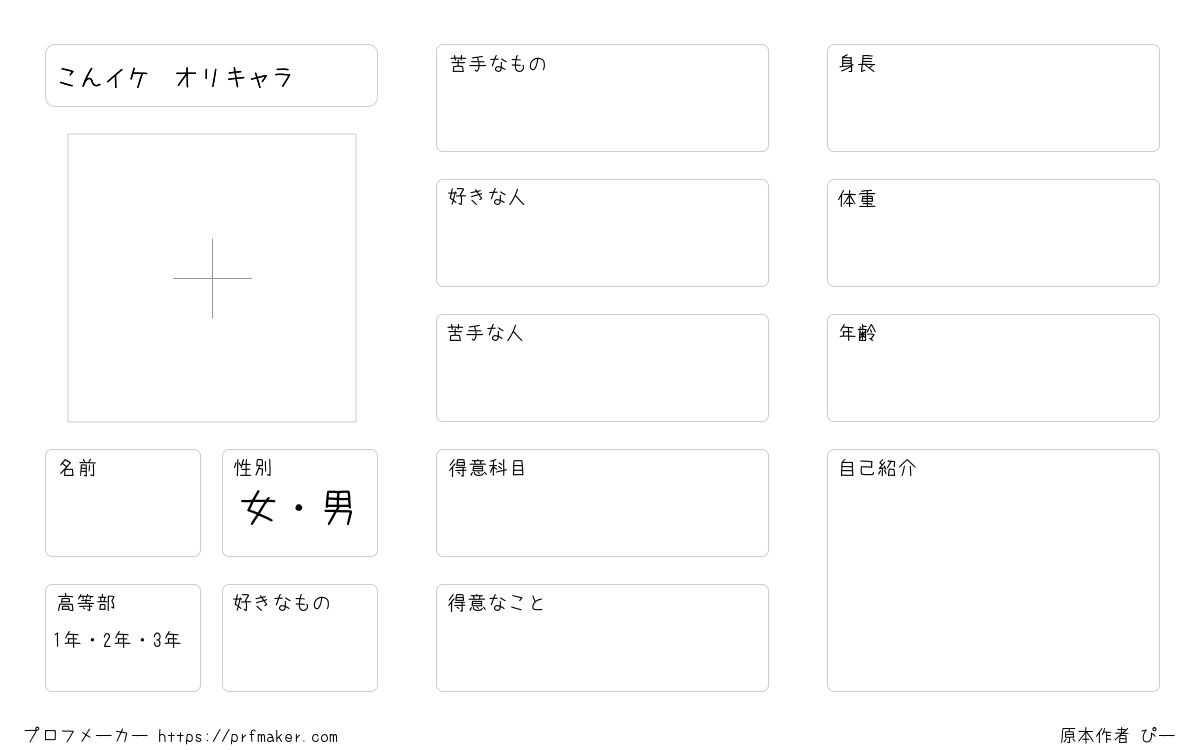 こんイケ　オリキャラ

名前

性別
女・男

高等部
1年・2年・3年

好きなもの

苦手なもの

好きな人

苦手な人

得意科目

得意なこと

身長

体重

年齢

自己紹介

プロフメーカー https://prfmaker.com

原本作者 ぴー